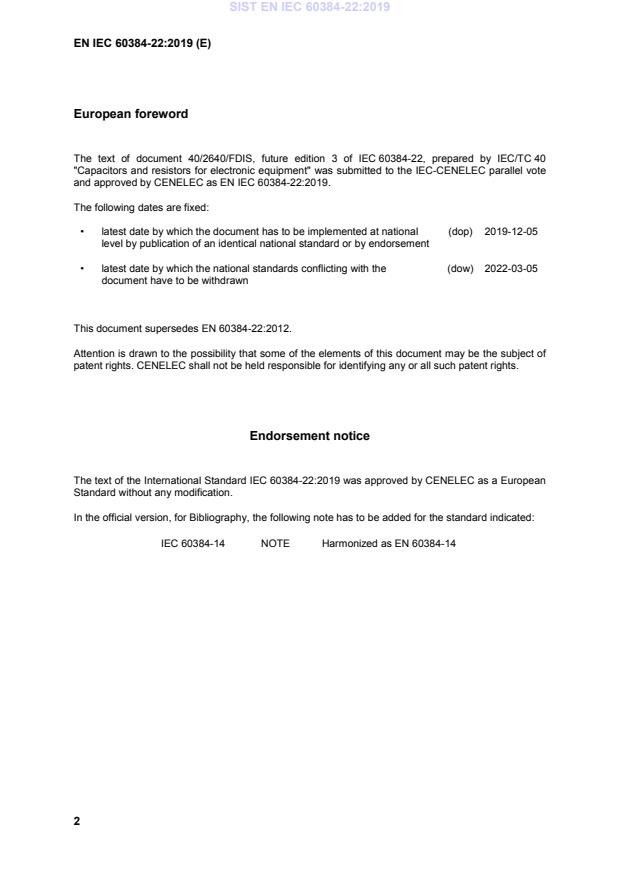 SIST EN IEC 60384-22:2019

EN IEC 60384-22:2019 (E)

European foreword

The text of document 40/2640/FDIS, future edition 3 of IEC 60384-22, prepared by IEC/TC 40 "Capacitors and resistors for electronic equipment" was submitted to the IEC-CENELEC parallel vote and approved by CENELEC as EN IEC 60384-22:2019.

The following dates are fixed:

• latest date by which the document has to be implemented at national level by publication of an identical national standard or by endorsement (dop) 2019-12-05

• latest date by which the national standards conflicting with the document have to be withdrawn (dow) 2022-03-05

This document supersedes EN 60384-22:2012.

Attention is drawn to the possibility that some of the elements of this document may be the subject of patent rights. CENELEC shall not be held responsible for identifying any or all such patent rights.

Endorsement notice

The text of the International Standard IEC 60384-22:2019 was approved by CENELEC as a European Standard without any modification.

In the official version, for Bibliography, the following note has to be added for the standard indicated:

IEC 60384-14 NOTE Harmonized as EN 60384-14

2